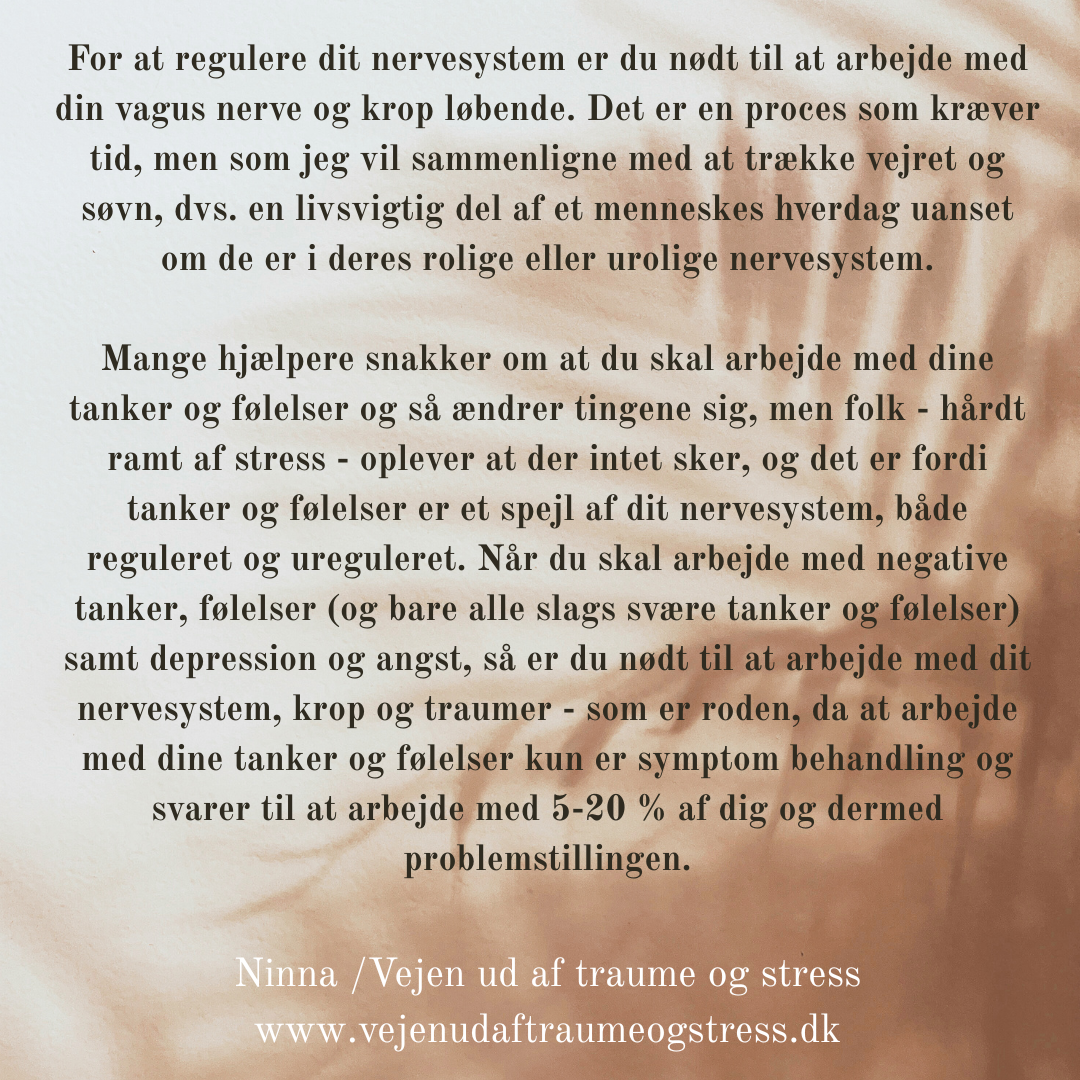 For at regulere dit nervesystem er du nødt til at arbejde med din vagus nerve og krop løbende. Det er en proces som kræver tid, men som jeg vil sammenligne med at trække vejret og søvn, dvs. en livsvigtig del af et menneskes hverdag uanset om de er i deres rolige eller urolige nervesystem.

Mange hjælpere snakker om at du skal arbejde med dine tanker og følelser og så ændrer tingene sig, men folk - hårdt ramt af stress - oplever at der intet sker, og det er fordi tanker og følelser er et spejl af dit nervesystem, både reguleret og ureguleret. Når du skal arbejde med negative tanker, følelser (og bare alle slags svære tanker og følelser) samt depression og angst, så er du nødt til at arbejde med dit nervesystem, krop og traumer - som er roden, da at arbejde med dine tanker og følelser kun er symptom behandling og svarer til at arbejde med 5-20 % af dig og dermed problemstillingen.

Ninna /Vejen ud af traume og stress
www.vejenudaftraumeogstress.dk